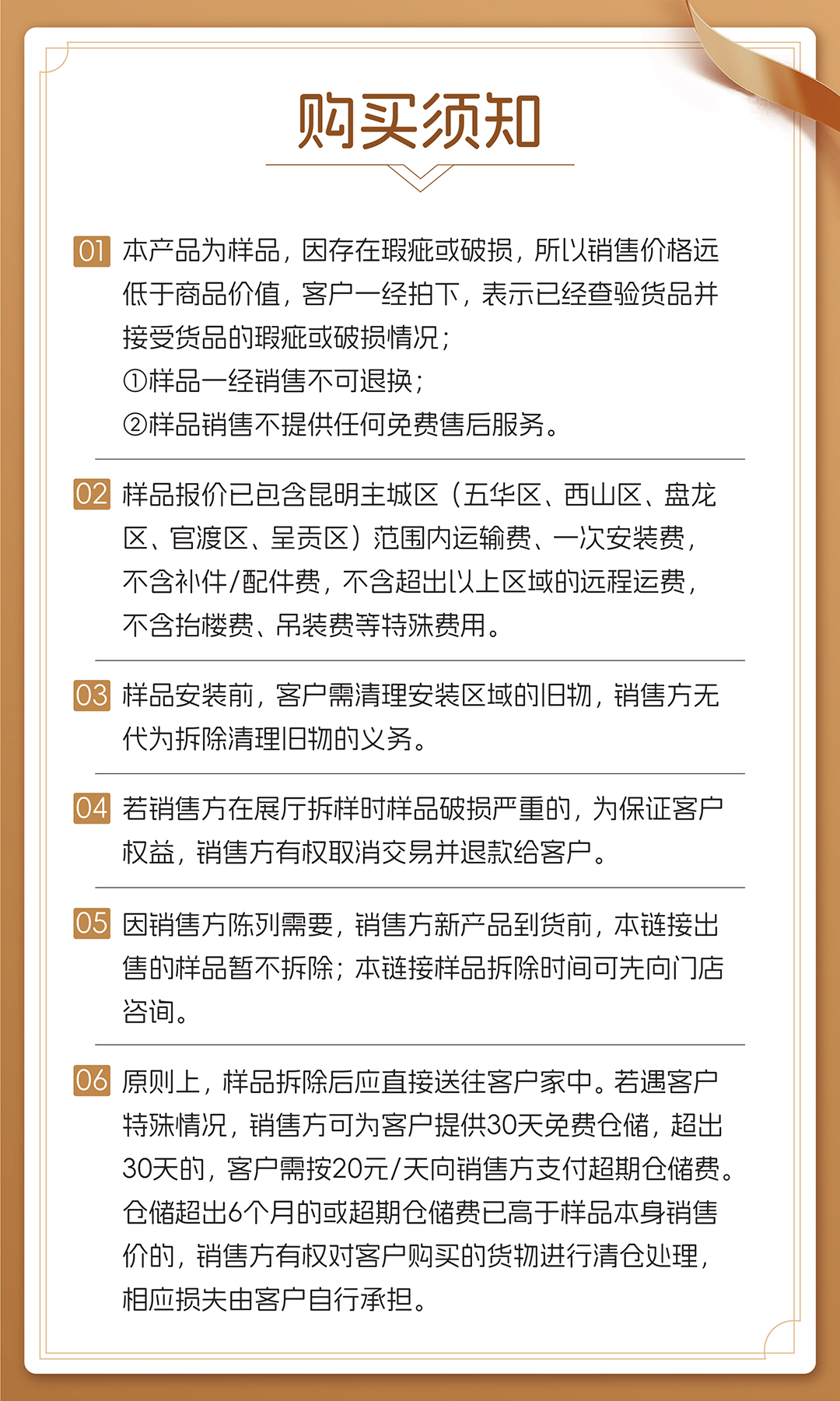 购买须知

01 本产品为样品，因存在瑕疵或破损，所以销售价格远低于商品价值，客户一经拍下，表示已经查验货品并接受货品的瑕疵或破损情况；
①样品一经销售不可退换；
②样品销售不提供任何免费售后服务。

02 样品报价已包含昆明主城区（五华区、西山区、盘龙区、官渡区、呈贡区）范围内运输费、一次安装费，不含补件/配件费，不含超出以上区域的远程运费，不含抬楼费、吊装费等特殊费用。

03 样品安装前，客户需清理安装区域的旧物，销售方无代为拆除清理旧物的义务。

04 若销售方在展厅拆样时样品破损严重的，为保证客户权益，销售方有权取消交易并退款给客户。

05 因销售方陈列需要，销售方新产品到货前，本链接出售的样品暂不拆除；本链接样品拆除时间可先向门店咨询。

06 原则上，样品拆除后应直接送往客户家中。若遇客户特殊情况，销售方可为客户提供30天免费仓储，超出30天的，客户需按20元/天向销售方支付超期仓储费。仓储超出6个月的或超期仓储费已高于样品本身销售价的，销售方有权对客户购买的货物进行清仓处理，相应损失由客户自行承担。